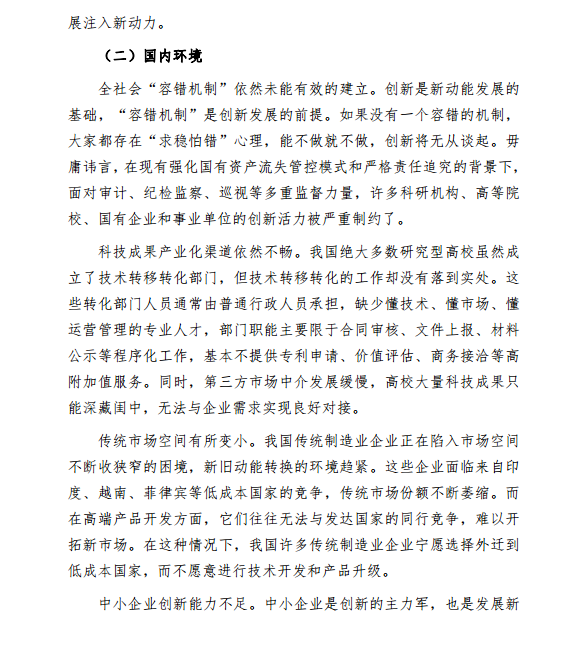 展注入新动力。

（二）国内环境

全社会“容错机制”依然未能有效的建立。创新是新动能发展的基础，“容错机制”是创新发展的前提。如果没有一个容错的机制，大家都存在“求稳怕错”心理，能不做就不做，创新将无从谈起。毋庸讳言，在现有强化国有资产流失管控模式和严格责任追究的背景下，面对审计、纪检监察、巡视等多重监督力量，许多科研机构、高等院校、国有企业和事业单位的创新活力被严重制约了。

科技成果产业化渠道依然不畅。我国绝大多数研究型高校虽然成立了技术转移转化部门，但技术转移转化的工作却没有落到实处。这些转化部门人员通常由普通行政人员承担，缺少懂技术、懂市场、懂运营管理的专业人才，部门职能主要限于合同审核、文件上报、材料公示等程序化工作，基本不提供专利申请、价值评估、商务接洽等高附加值服务。同时，第三方市场中介发展缓慢，高校大量科技成果只能深藏闺中，无法与企业需求实现良好对接。

传统市场空间有所变小。我国传统制造业企业正在陷入市场空间不断收狭窄的困境，新旧动能转换的环境趋紧。这些企业面临来自印度、越南、菲律宾等低成本国家的竞争，传统市场份额不断萎缩。而在高端产品开发方面，它们往往无法与发达国家的同行竞争，难以开拓新市场。在这种情况下，我国许多传统制造业企业宁愿选择外迁到低成本国家，而不愿意进行技术开发和产品升级。

中小企业创新能力不足。中小企业是创新的主力军，也是发展新